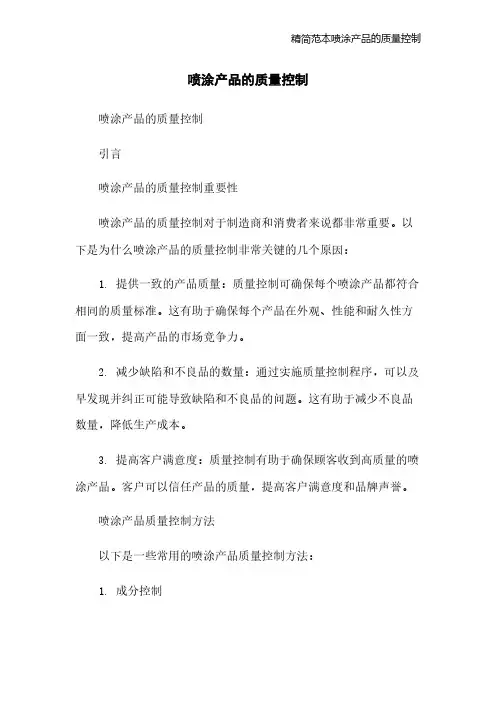 精简范本喷涂产品的质量控制

喷涂产品的质量控制

喷涂产品的质量控制

引言

喷涂产品的质量控制重要性

喷涂产品的质量控制对于制造商和消费者来说都非常重要。以下是为什么喷涂产品的质量控制非常关键的几个原因：

1. 提供一致的产品质量：质量控制可确保每个喷涂产品都符合相同的质量标准。这有助于确保每个产品在外观、性能和耐久性方面一致，提高产品的市场竞争力。

2. 减少缺陷和不良品的数量：通过实施质量控制程序，可以及早发现并纠正可能导致缺陷和不良品的问题。这有助于减少不良品数量，降低生产成本。

3. 提高客户满意度：质量控制有助于确保顾客收到高质量的喷涂产品。客户可以信任产品的质量，提高客户满意度和品牌声誉。

喷涂产品质量控制方法

以下是一些常用的喷涂产品质量控制方法：

1. 成分控制